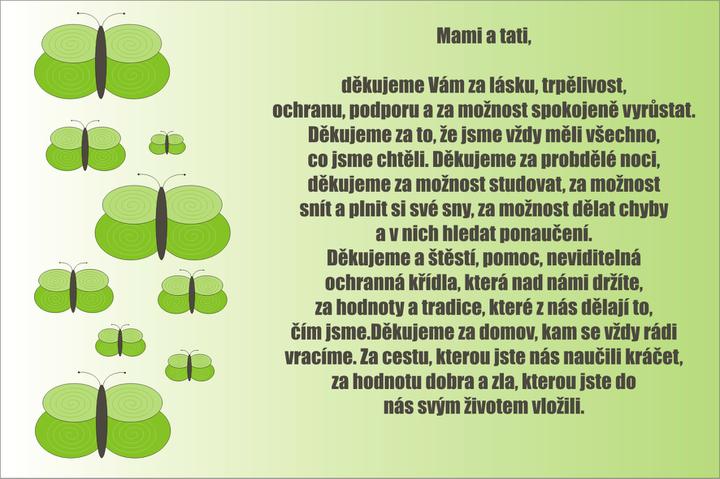 Mami a tati,

děkujeme Vám za lásku, trpělivost, ochranu, podporu a za možnost spokojeně vyrůstat. Děkujeme za to, že jsme vždy měli všechno, co jsme chtěli. Děkujeme za probdělé noci, děkujeme za možnost studovat, za možnost snít a plnit si své sny, za možnost dělat chyby a v nich hledat ponaučení. Děkujeme a štěstí, pomoc, neviditelná ochranná křídla, která nad námi držíte, za hodnoty a tradice, které z nás dělají to, čím jsme.Děkujeme za domov, kam se vždy rádi vracíme. Za cestu, kterou jste nás naučili kráčet, za hodnotu dobra a zla, kterou jste do nás svým životem vložili.